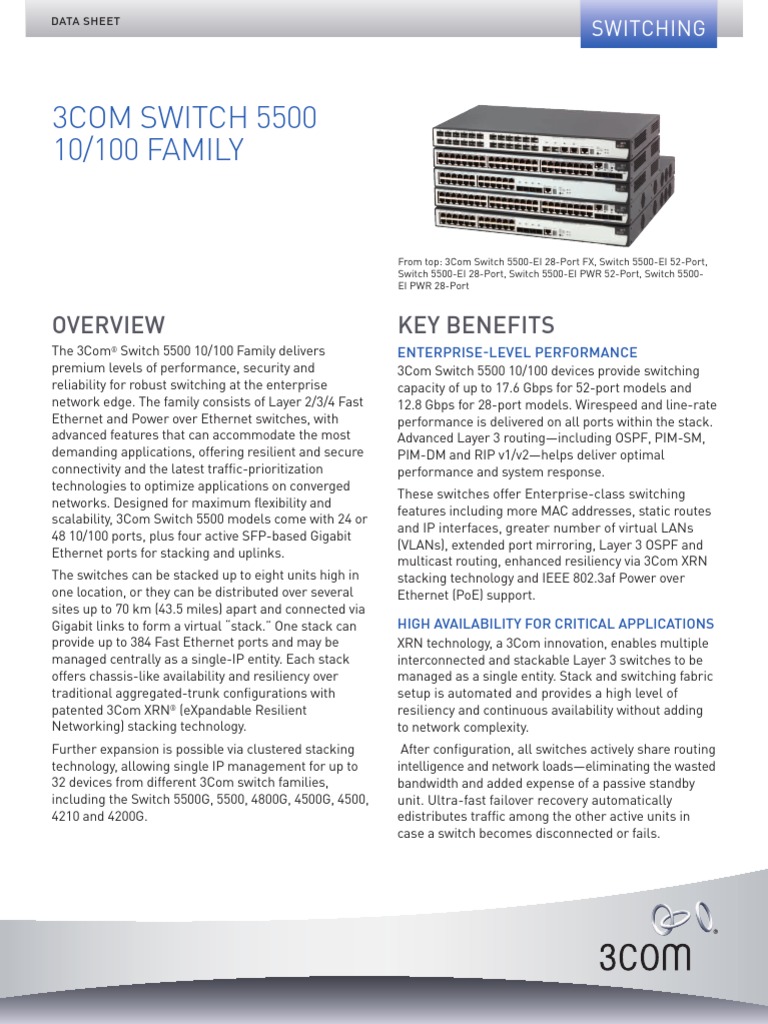 DATA SHEET

SWITCHING

3COM SWITCH 5500 10/100 FAMILY

From top: 3Com Switch 5500-EI 28-Port FX, Switch 5500-EI 52-Port, Switch 5500-EI 28-Port, Switch 5500-EI PWR 52-Port, Switch 5500-EI PWR 28-Port

OVERVIEW

The 3Com® Switch 5500 10/100 Family delivers premium levels of performance, security and reliability for robust switching at the enterprise network edge. The family consists of Layer 2/3/4 Fast Ethernet and Power over Ethernet switches, with advanced features that can accommodate the most demanding applications, offering resilient and secure connectivity and the latest traffic-prioritization technologies to optimize applications on converged networks. Designed for maximum flexibility and scalability, 3Com Switch 5500 models come with 24 or 48 10/100 ports, plus four active SFP-based Gigabit Ethernet ports for stacking and uplinks.

The switches can be stacked up to eight units high in one location, or they can be distributed over several sites up to 70 km (43.5 miles) apart and connected via Gigabit links to form a virtual "stack." One stack can provide up to 384 Fast Ethernet ports and may be managed centrally as a single-IP entity. Each stack offers chassis-like availability and resiliency over traditional aggregated-trunk configurations with patented 3Com XRN® (eXpandable Resilient Networking) stacking technology.

Further expansion is possible via clustered stacking technology, allowing single IP management for up to 32 devices from different 3Com switch families, including the Switch 5500G, 5500, 4800G, 4500G, 4500, 4210 and 4200G.

KEY BENEFITS

ENTERPRISE-LEVEL PERFORMANCE

3Com Switch 5500 10/100 devices provide switching capacity of up to 17.6 Gbps for 52-port models and 12.8 Gbps for 28-port models. Wirespeed and line-rate performance is delivered on all ports within the stack. Advanced Layer 3 routing—including OSPF, PIM-SM, PIM-DM and RIP v1/v2—helps deliver optimal performance and system response.

These switches offer Enterprise-class switching features including more MAC addresses, static routes and IP interfaces, greater number of virtual LANs (VLANs), extended port mirroring, Layer 3 OSPF and multicast routing, enhanced resiliency via 3Com XRN stacking technology and IEEE 802.3af Power over Ethernet (PoE) support.

HIGH AVAILABILITY FOR CRITICAL APPLICATIONS

XRN technology, a 3Com innovation, enables multiple interconnected and stackable Layer 3 switches to be managed as a single entity. Stack and switching fabric setup is automated and provides a high level of resiliency and continuous availability without adding to network complexity.

After configuration, all switches actively share routing intelligence and network loads—eliminating the wasted bandwidth and added expense of a passive standby unit. Ultra-fast failover recovery automatically edistributes traffic among the other active units in case a switch becomes disconnected or fails.

3COM